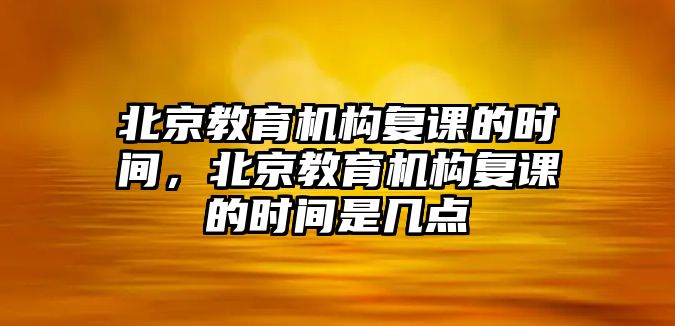 北京教育机构复课的时间，北京教育机构复课的时间是几点